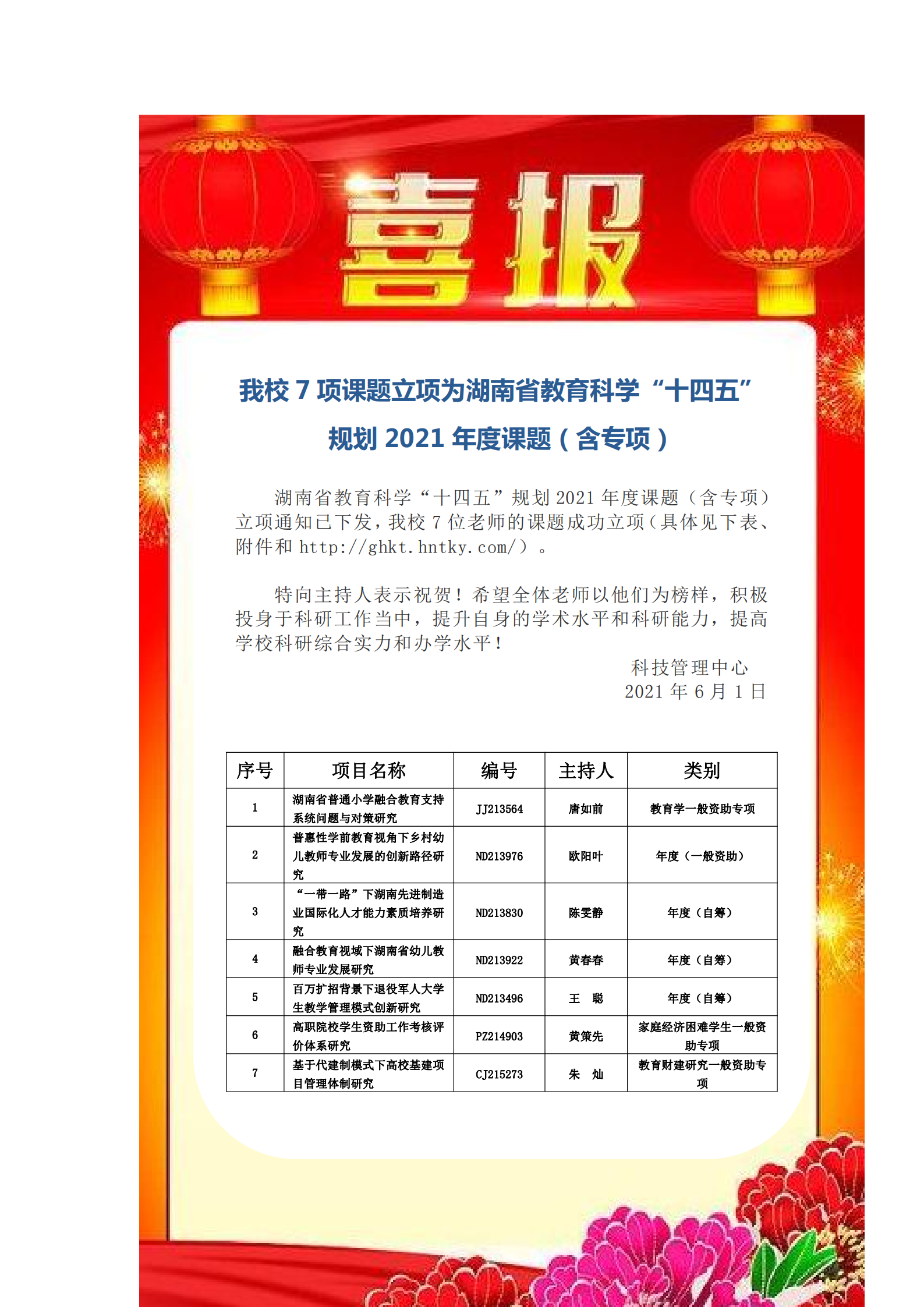 喜报

我校 7 项课题立项为湖南省教育科学“十四五”规划 2021 年度课题（含专项）

湖南省教育科学“十四五”规划 2021 年度课题（含专项）立项通知已下发，我校 7 位老师的课题成功立项（具体见下表、附件和 http://ghkt.hntky.com/）。

特向主持人表示祝贺！希望全体老师以他们为榜样，积极投身于科研工作当中，提升自身的学术水平和科研能力，提高学校科研综合实力和办学水平！

科技管理中心
2021 年 6 月 1 日

| 序号 | 项目名称 | 编号 | 主持人 | 类别 |
|---|---|---|---|---|
| 1 | 湖南省普通小学融合教育支持系统问题与对策研究 | JJ213564 | 唐如前 | 教育学一般资助专项 |
| 2 | 普惠性学前教育视角下乡村幼儿教师专业发展的创新路径研究 | ND213976 | 欧阳叶 | 年度（一般资助） |
| 3 | “一带一路”下湖南先进制造业国际化人才能力素质培养研究 | ND213830 | 陈雯静 | 年度（自筹） |
| 4 | 融合教育视域下湖南省幼儿教师专业发展研究 | ND213922 | 黄春春 | 年度（自筹） |
| 5 | 百万扩招背景下退役军人大学生教学管理模式创新研究 | ND213496 | 王　聪 | 年度（自筹） |
| 6 | 高职院校学生资助工作考核评价体系研究 | PZ214903 | 黄策先 | 家庭经济困难学生一般资助专项 |
| 7 | 基于代建制模式下高校基建项目管理体制研究 | CJ215273 | 朱　灿 | 教育财建研究一般资助专项 |